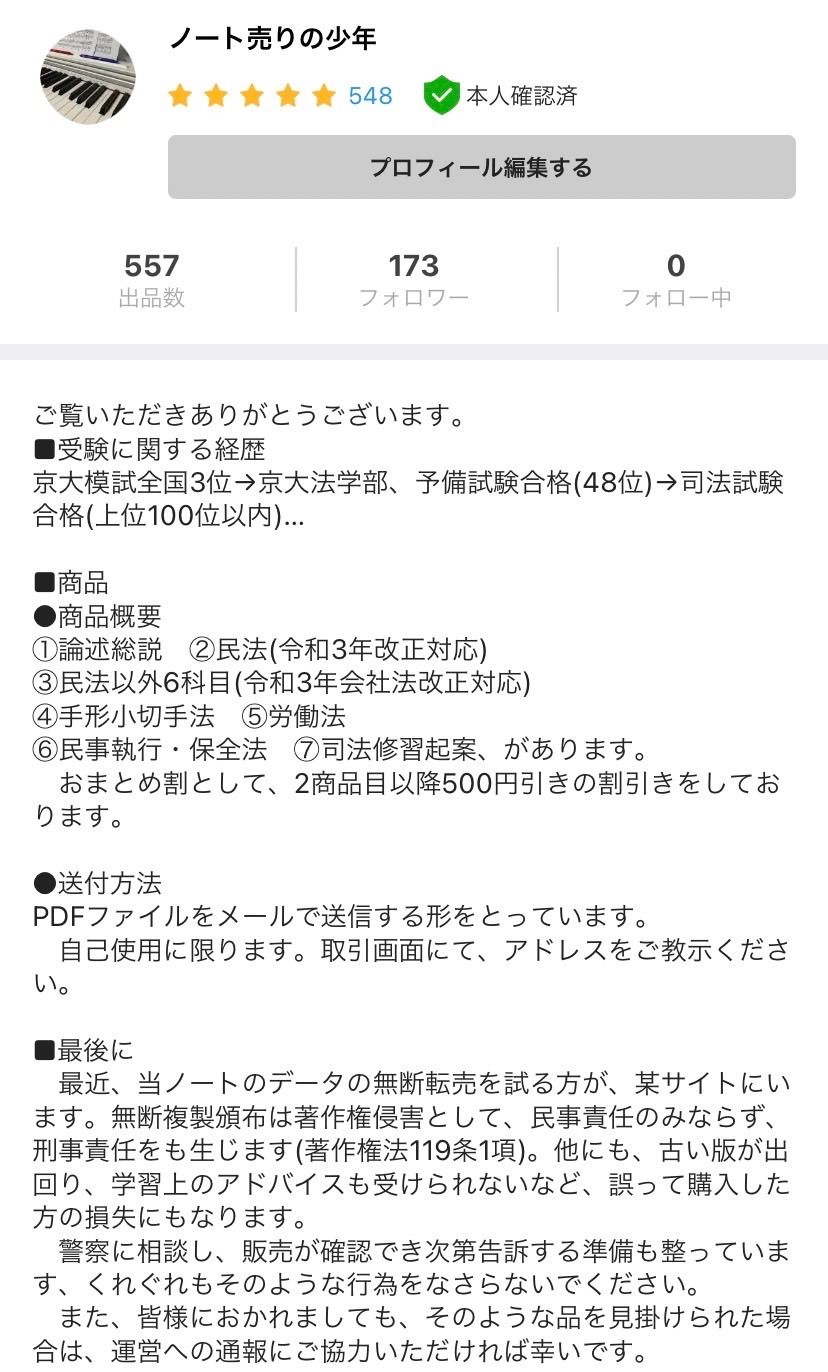 ノート売りの少年

548 本人確認済

プロフィール編集する

557
出品数

173
フォロワー

0
フォロー中

ご覧いただきありがとうございます。
■受験に関する経歴
京大模試全国3位→京大法学部、予備試験合格(48位)→司法試験合格(上位100位以内)...

■商品
●商品概要
①論述総説　②民法(令和3年改正対応)
③民法以外6科目(令和3年会社法改正対応)
④手形小切手法　⑤労働法
⑥民事執行・保全法　⑦司法修習起案、があります。
　おまとめ割として、2商品目以降500円引きの割引きをしております。

●送付方法
PDFファイルをメールで送信する形をとっています。
　自己使用に限ります。取引画面にて、アドレスをご教示ください。

■最後に
　最近、当ノートのデータの無断転売を試る方が、某サイトにいます。無断複製頒布は著作権侵害として、民事責任のみならず、刑事責任をも生じます(著作権法119条1項)。他にも、古い版が出回り、学習上のアドバイスも受けられないなど、誤って購入した方の損失にもなります。
　警察に相談し、販売が確認でき次第告訴する準備も整っています、くれぐれもそのような行為をなさらないでください。
　また、皆様におかれましても、そのような品を見掛けられた場合は、運営への通報にご協力いただければ幸いです。